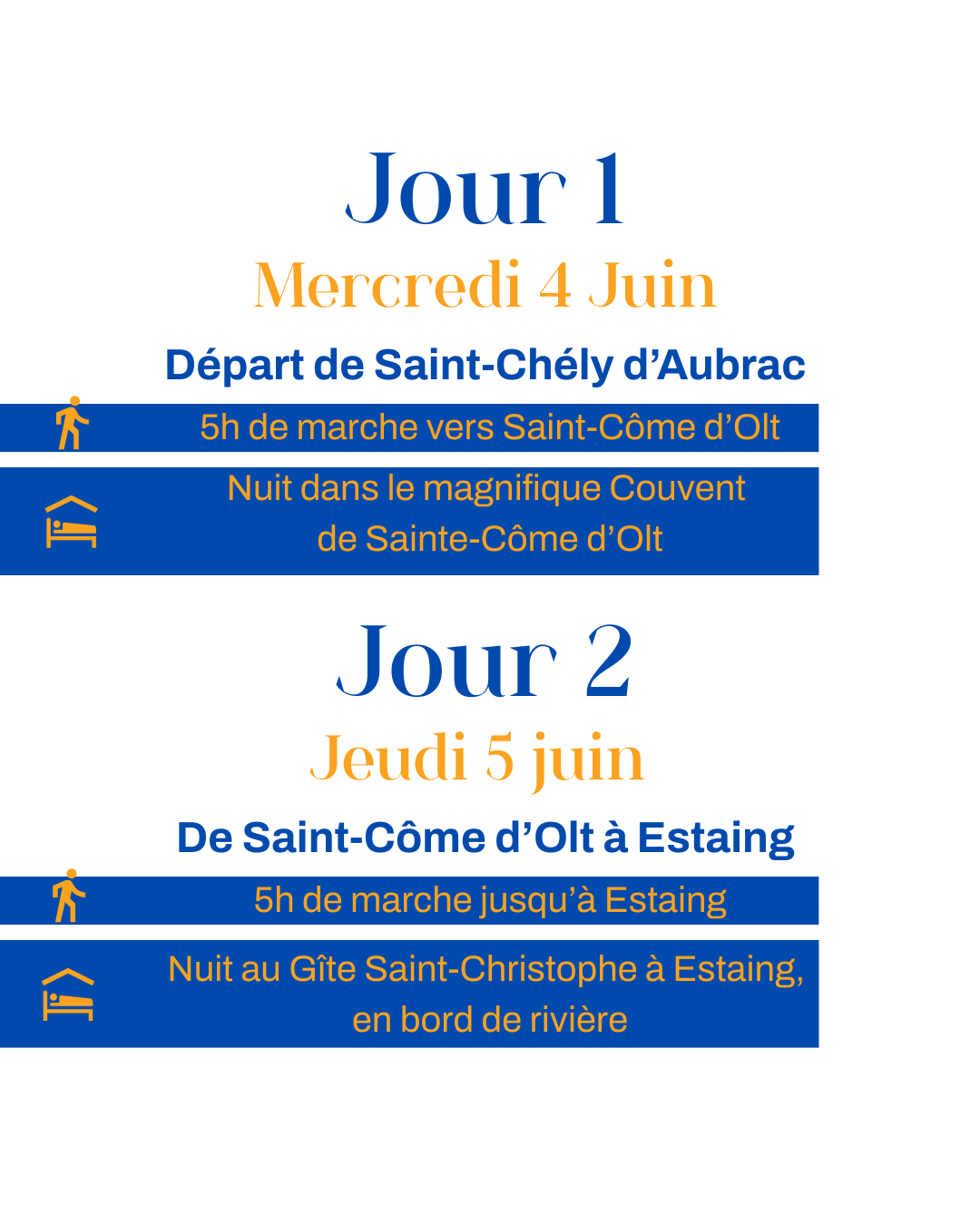 Jour 1

Mercredi 4 Juin

Départ de Saint-Chély d'Aubrac

5h de marche vers Saint-Côme d'Olt

Nuit dans le magnifique Couvent de Sainte-Côme d'Olt

Jour 2

Jeudi 5 juin

De Saint-Côme d'Olt à Estaing

5h de marche jusqu'à Estaing

Nuit au Gîte Saint-Christophe à Estaing, en bord de rivière